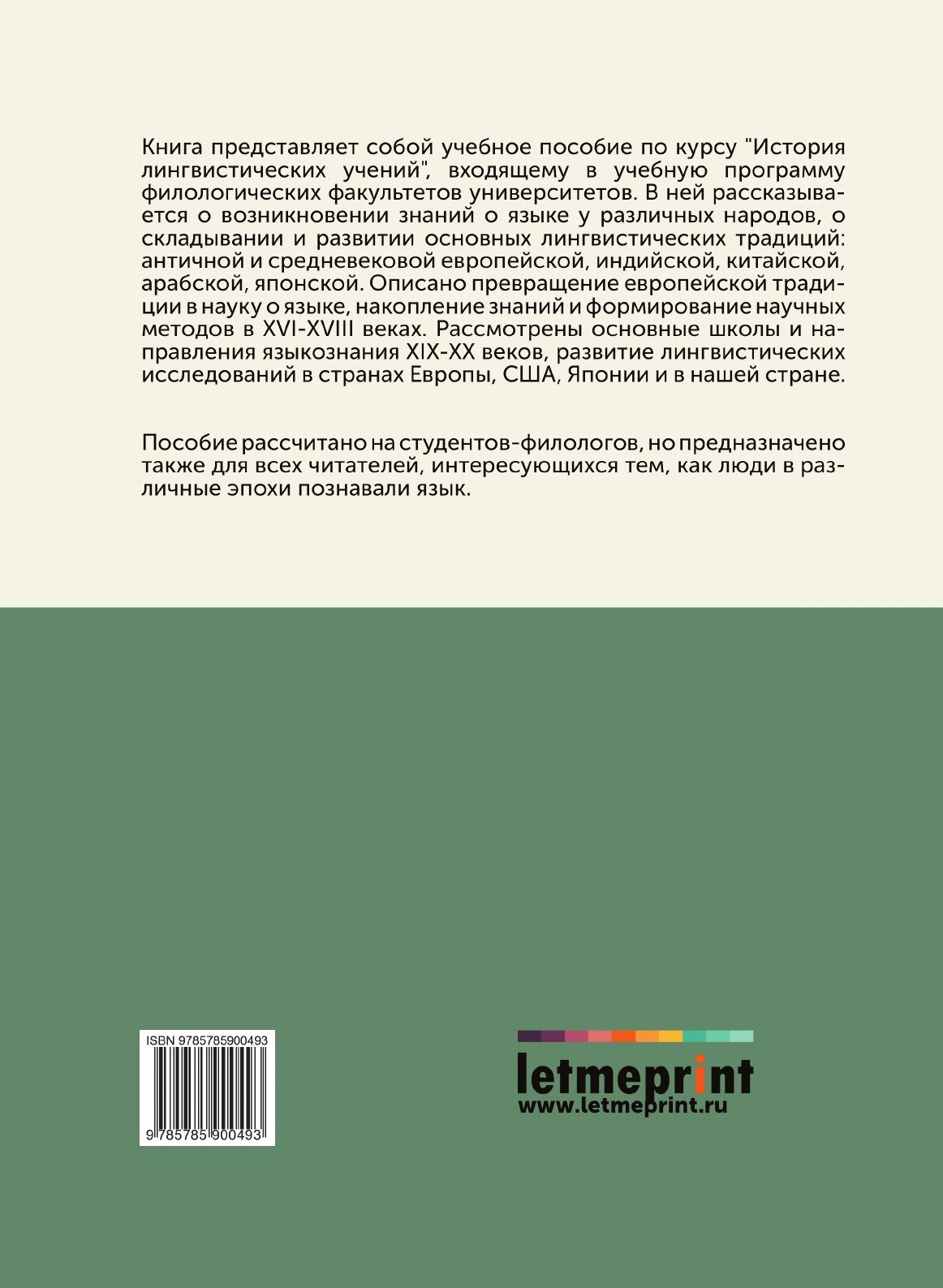 Книга представляет собой учебное пособие по курсу "История лингвистических учений", входящему в учебную программу филологических факультетов университетов. В ней рассказывается о возникновении знаний о языке у различных народов, о складывании и развитии основных лингвистических традиций: античной и средневековой европейской, индийской, китайской, арабской, японской. Описано превращение европейской традиции в науку о языке, накопление знаний и формирование научных методов в XVI-XVIII веках. Рассмотрены основные школы и направления языкознания XIX-XX веков, развитие лингвистических исследований в странах Европы, США, Японии и в нашей стране.

Пособие рассчитано на студентов-филологов, но предназначено также для всех читателей, интересующихся тем, как люди в различные эпохи познавали язык.

ISBN 9785785900493

9 785785 900493

letmeprint
www.letmeprint.ru